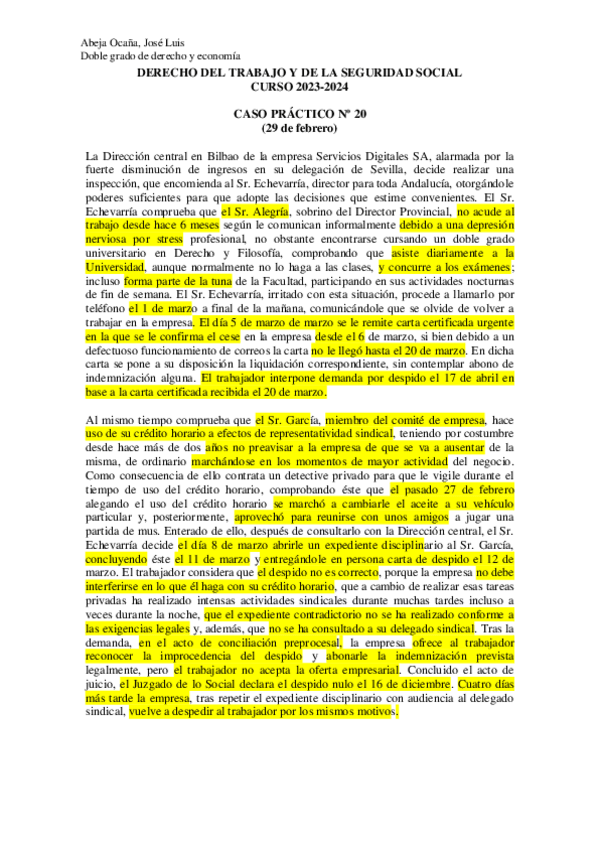 Abeja Ocaña, José Luis
Doble grado de derecho y economía

DERECHO DEL TRABAJO Y DE LA SEGURIDAD SOCIAL
CURSO 2023-2024

CASO PRÁCTICO Nº 20
(29 de febrero)

La Dirección central en Bilbao de la empresa Servicios Digitales SA, alarmada por la fuerte disminución de ingresos en su delegación de Sevilla, decide realizar una inspección, que encomienda al Sr. Echevarría, director para toda Andalucía, otorgándole poderes suficientes para que adopte las decisiones que estime convenientes. El Sr. Echevarría comprueba que el Sr. Alegría, sobrino del Director Provincial, no acude al trabajo desde hace 6 meses según le comunican informalmente debido a una depresión nerviosa por stress profesional, no obstante encontrarse cursando un doble grado universitario en Derecho y Filosofía, comprobando que asiste diariamente a la Universidad, aunque normalmente no lo haga a las clases, y concurre a los exámenes; incluso forma parte de la tuna de la Facultad, participando en sus actividades nocturnas de fin de semana. El Sr. Echevarría, irritado con esta situación, procede a llamarlo por teléfono el 1 de marzo a final de la mañana, comunicándole que se olvide de volver a trabajar en la empresa. El día 5 de marzo de marzo se le remite carta certificada urgente en la que se le confirma el cese en la empresa desde el 6 de marzo, si bien debido a un defectuoso funcionamiento de correos la carta no le llegó hasta el 20 de marzo. En dicha carta se pone a su disposición la liquidación correspondiente, sin contemplar abono de indemnización alguna. El trabajador interpone demanda por despido el 17 de abril en base a la carta certificada recibida el 20 de marzo.

Al mismo tiempo comprueba que el Sr. García, miembro del comité de empresa, hace uso de su crédito horario a efectos de representatividad sindical, teniendo por costumbre desde hace más de dos años no preavisar a la empresa de que se va a ausentar de la misma, de ordinario marchándose en los momentos de mayor actividad del negocio. Como consecuencia de ello contrata un detective privado para que le vigile durante el tiempo de uso del crédito horario, comprobando éste que el pasado 27 de febrero alegando el uso del crédito horario se marchó a cambiarle el aceite a su vehículo particular y, posteriormente, aprovechó para reunirse con unos amigos a jugar una partida de mus. Enterado de ello, después de consultarlo con la Dirección central, el Sr. Echevarría decide el día 8 de marzo abrirle un expediente disciplinario al Sr. García, concluyendo éste el 11 de marzo y entregándole en persona carta de despido el 12 de marzo. El trabajador considera que el despido no es correcto, porque la empresa no debe interferirse en lo que él haga con su crédito horario, que a cambio de realizar esas tareas privadas ha realizado intensas actividades sindicales durante muchas tardes incluso a veces durante la noche, que el expediente contradictorio no se ha realizado conforme a las exigencias legales y, además, que no se ha consultado a su delegado sindical. Tras la demanda, en el acto de conciliación preprocesal, la empresa ofrece al trabajador reconocer la improcedencia del despido y abonarle la indemnización prevista legalmente, pero el trabajador no acepta la oferta empresarial. Concluido el acto de juicio, el Juzgado de lo Social declara el despido nulo el 16 de diciembre. Cuatro días más tarde la empresa, tras repetir el expediente disciplinario con audiencia al delegado sindical, vuelve a despedir al trabajador por los mismos motivos.